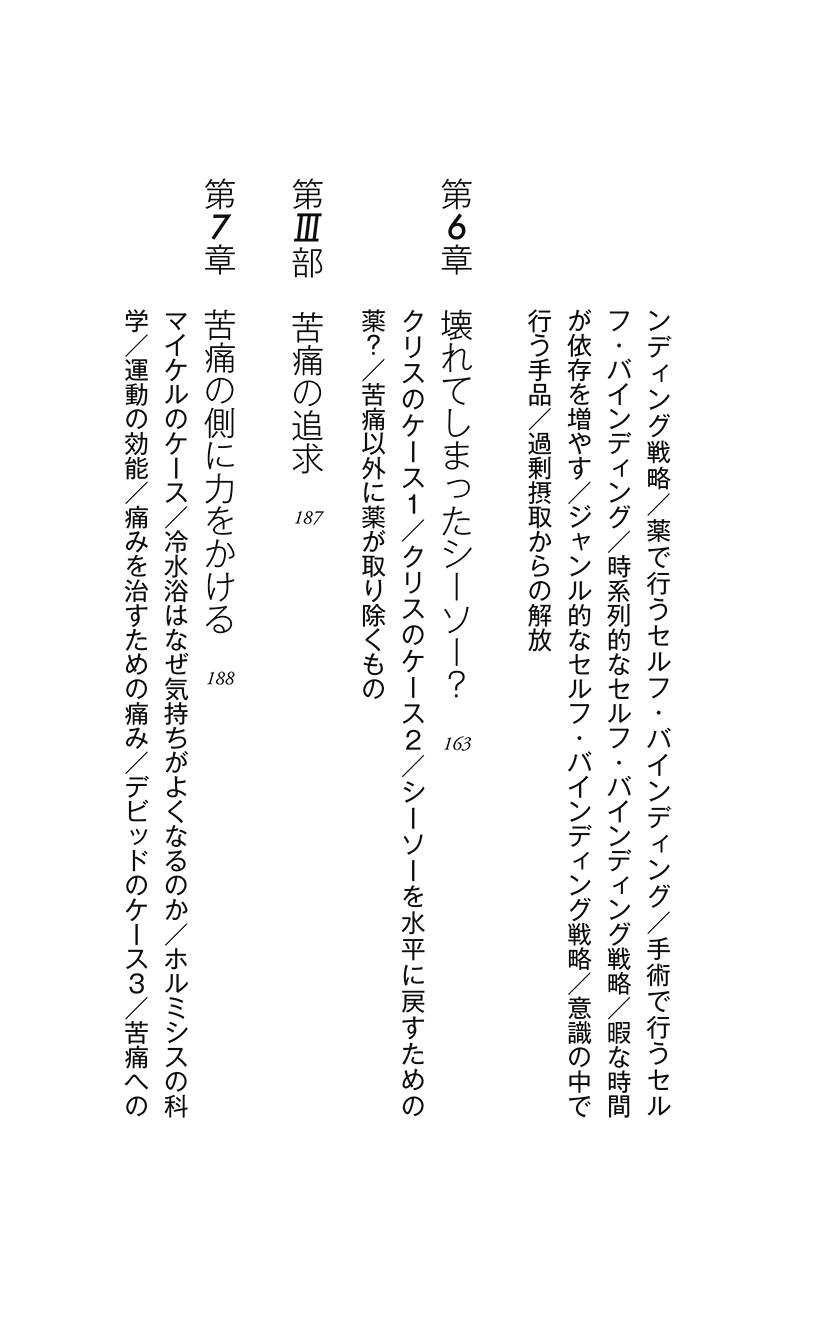 ンディング戦略／薬で行うセルフ・バインディング／手術で行うセルフ・バインディング／時系列的なセルフ・バインディング戦略／暇な時間が依存を増やす／ジャンル的なセルフ・バインディング戦略／意識の中で行う手品／過剰摂取からの解放

第6章　壊れてしまったシーソー？　163

クリスのケース1／クリスのケース2／シーソーを水平に戻すための薬？／苦痛以外に薬が取り除くもの

第Ⅲ部　苦痛の追求　187

第7章　苦痛の側に力をかける　188

マイケルのケース／冷水浴はなぜ気持ちがよくなるのか／ホルミシスの科学／運動の効能／痛みを治すための痛み／デビッドのケース3／苦痛への